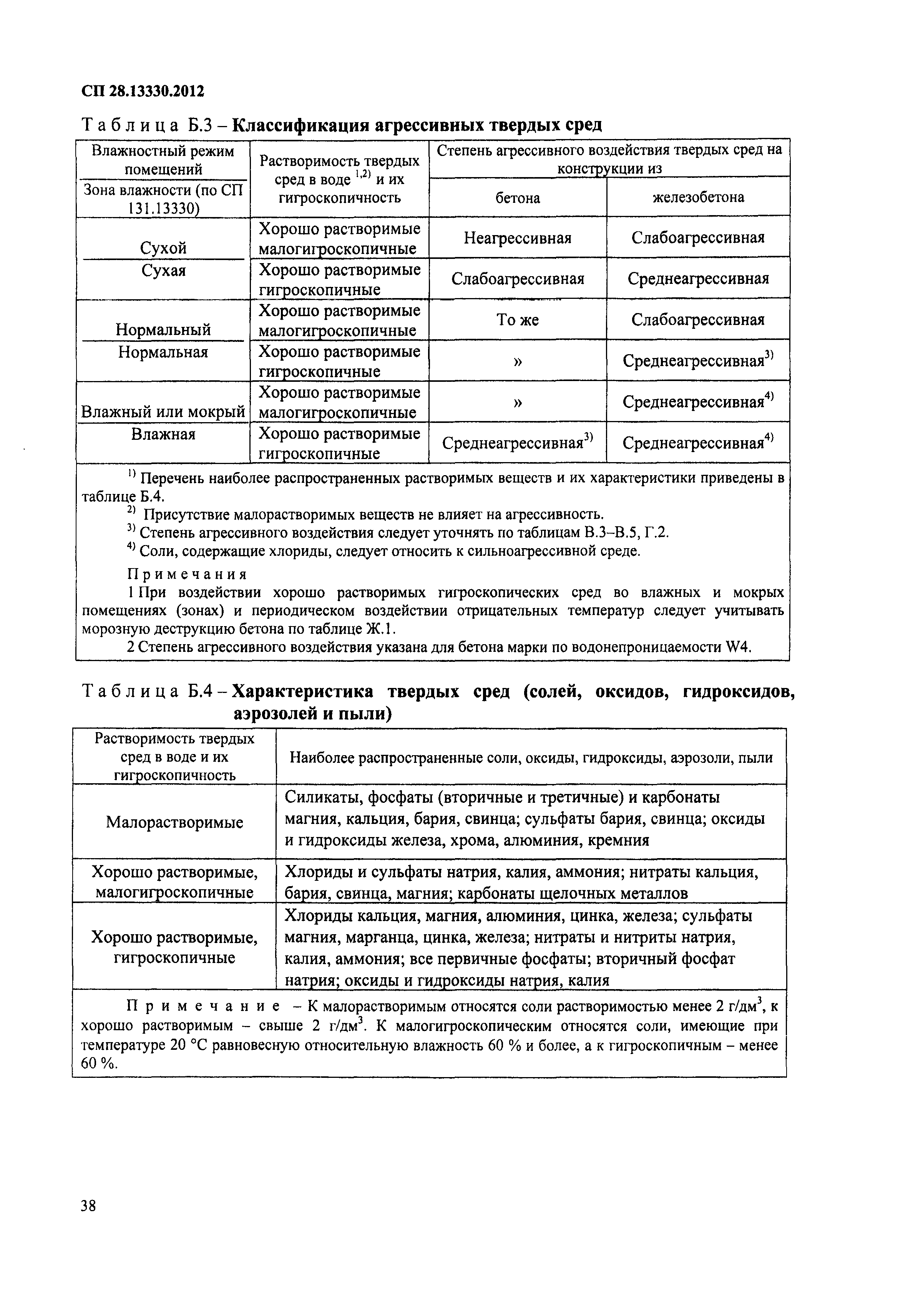 СП 28.13330.2012

Таблица Б.3 – **Классификация агрессивных твердых сред**

| Влажностный режим помещений / Зона влажности (по СП 131.13330) | Растворимость твердых сред в воде $^{1,2)}$ и их гигроскопичность | Степень агрессивного воздействия твердых сред на конструкции из бетона | Степень агрессивного воздействия твердых сред на конструкции из железобетона |
|---|---|---|---|
| Сухой / Сухая | Хорошо растворимые малогигроскопичные | Неагрессивная | Слабоагрессивная |
| | Хорошо растворимые гигроскопичные | Слабоагрессивная | Среднеагрессивная |
| Нормальный / Нормальная | Хорошо растворимые малогигроскопичные | То же | Слабоагрессивная |
| | Хорошо растворимые гигроскопичные | » | Среднеагрессивная$^{3)}$ |
| Влажный или мокрый / Влажная | Хорошо растворимые малогигроскопичные | » | Среднеагрессивная$^{4)}$ |
| | Хорошо растворимые гигроскопичные | Среднеагрессивная$^{3)}$ | Среднеагрессивная$^{4)}$ |

$^{1)}$ Перечень наиболее распространенных растворимых веществ и их характеристики приведены в таблице Б.4.
$^{2)}$ Присутствие малорастворимых веществ не влияет на агрессивность.
$^{3)}$ Степень агрессивного воздействия следует уточнять по таблицам В.3–В.5, Г.2.
$^{4)}$ Соли, содержащие хлориды, следует относить к сильноагрессивной среде.

Примечания
1 При воздействии хорошо растворимых гигроскопических сред во влажных и мокрых помещениях (зонах) и периодическом воздействии отрицательных температур следует учитывать морозную деструкцию бетона по таблице Ж.1.
2 Степень агрессивного воздействия указана для бетона марки по водонепроницаемости W4.

Таблица Б.4 – **Характеристика твердых сред (солей, оксидов, гидроксидов, аэрозолей и пыли)**

| Растворимость твердых сред в воде и их гигроскопичность | Наиболее распространенные соли, оксиды, гидроксиды, аэрозоли, пыли |
|---|---|
| Малорастворимые | Силикаты, фосфаты (вторичные и третичные) и карбонаты магния, кальция, бария, свинца; сульфаты бария, свинца; оксиды и гидроксиды железа, хрома, алюминия, кремния |
| Хорошо растворимые, малогигроскопичные | Хлориды и сульфаты натрия, калия, аммония; нитраты кальция, бария, свинца, магния; карбонаты щелочных металлов |
| Хорошо растворимые, гигроскопичные | Хлориды кальция, магния, алюминия, цинка, железа; сульфаты магния, марганца, цинка, железа; нитраты и нитриты натрия, калия, аммония; все первичные фосфаты; вторичный фосфат натрия; оксиды и гидроксиды натрия, калия |

Примечание – К малорастворимым относятся соли растворимостью менее 2 г/дм$^3$, к хорошо растворимым – свыше 2 г/дм$^3$. К малогигроскопическим относятся соли, имеющие при температуре 20 °С равновесную относительную влажность 60 % и более, а к гигроскопичным – менее 60 %.

38